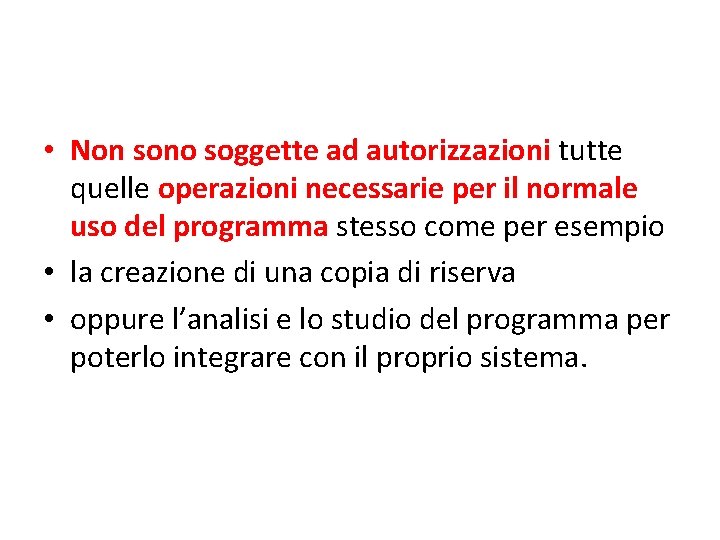 • Non sono soggette ad autorizzazioni tutte quelle operazioni necessarie per il normale uso del programma stesso come per esempio
• la creazione di una copia di riserva
• oppure l'analisi e lo studio del programma per poterlo integrare con il proprio sistema.